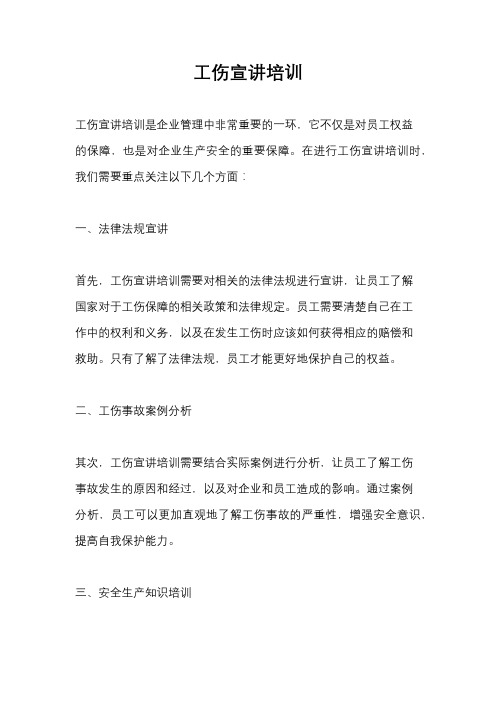 工伤宣讲培训

工伤宣讲培训是企业管理中非常重要的一环，它不仅是对员工权益的保障，也是对企业生产安全的重要保障。在进行工伤宣讲培训时，我们需要重点关注以下几个方面：

一、法律法规宣讲

首先，工伤宣讲培训需要对相关的法律法规进行宣讲，让员工了解国家对于工伤保障的相关政策和法律规定。员工需要清楚自己在工作中的权利和义务，以及在发生工伤时应该如何获得相应的赔偿和救助。只有了解了法律法规，员工才能更好地保护自己的权益。

二、工伤事故案例分析

其次，工伤宣讲培训需要结合实际案例进行分析，让员工了解工伤事故发生的原因和经过，以及对企业和员工造成的影响。通过案例分析，员工可以更加直观地了解工伤事故的严重性，增强安全意识，提高自我保护能力。

三、安全生产知识培训